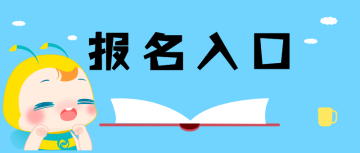 报名入口